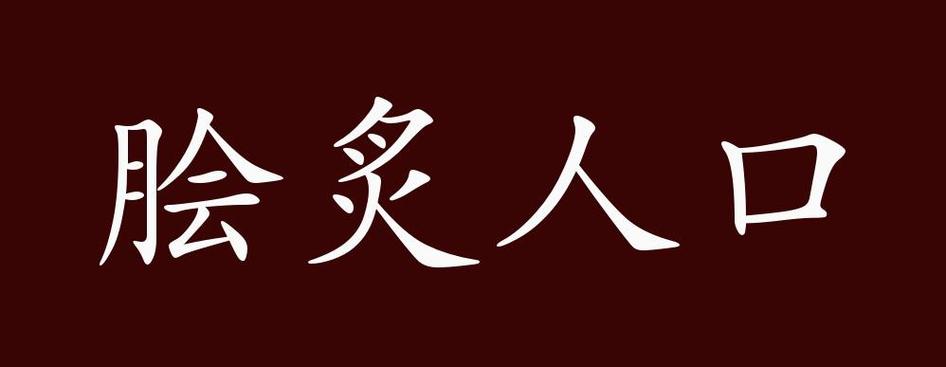 脍炙人口